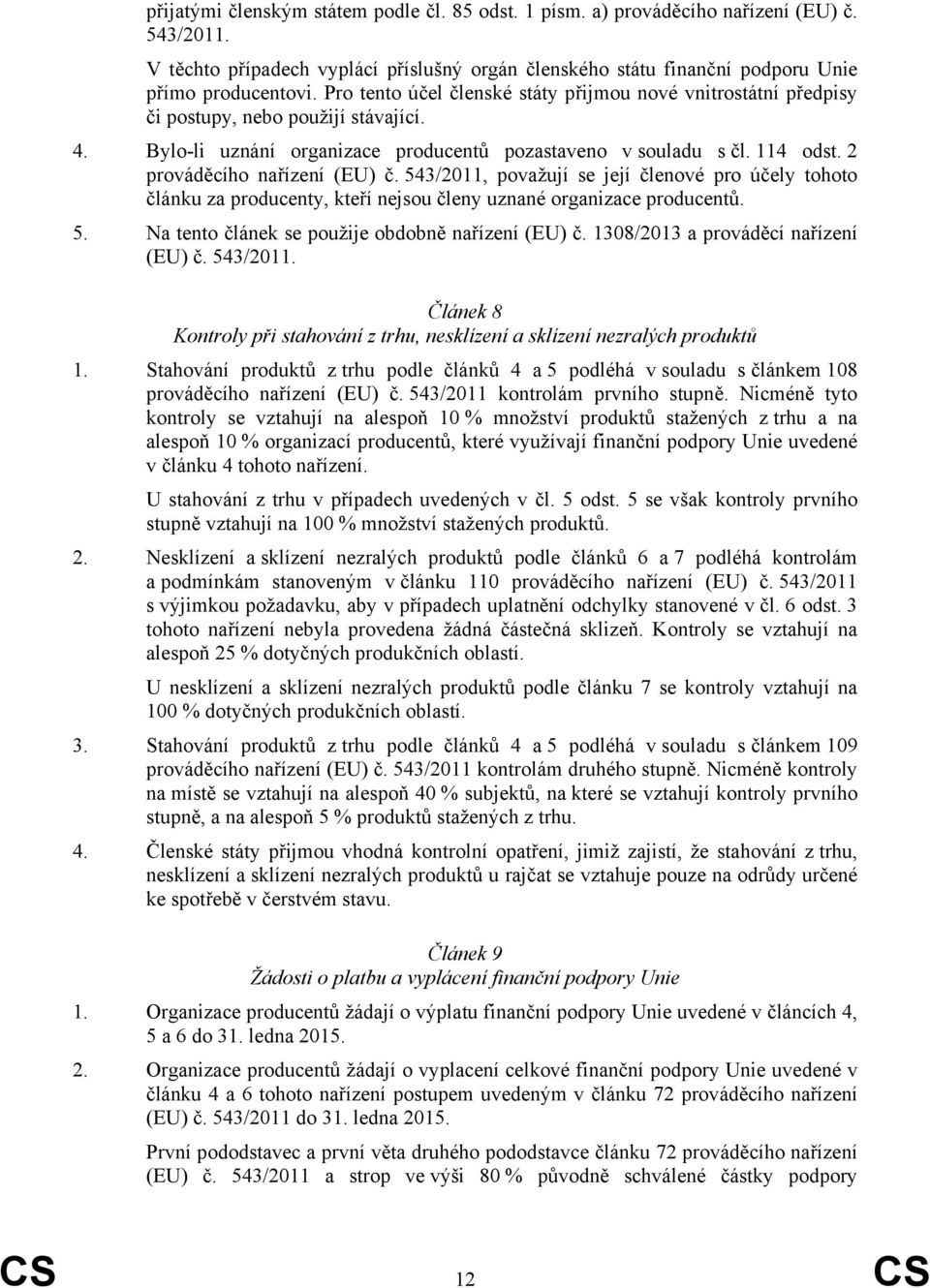 přijatými členským státem podle čl. 85 odst. 1 písm. a) prováděcího nařízení (EU) č. 543/2011.

V těchto případech vyplácí příslušný orgán členského státu finanční podporu Unie přímo producentovi. Pro tento účel členské státy přijmou nové vnitrostátní předpisy či postupy, nebo použijí stávající.

4. Bylo-li uznání organizace producentů pozastaveno v souladu s čl. 114 odst. 2 prováděcího nařízení (EU) č. 543/2011, považují se její členové pro účely tohoto článku za producenty, kteří nejsou členy uznané organizace producentů.

5. Na tento článek se použije obdobně nařízení (EU) č. 1308/2013 a prováděcí nařízení (EU) č. 543/2011.

Článek 8
Kontroly při stahování z trhu, nesklízení a sklízení nezralých produktů

1. Stahování produktů z trhu podle článků 4 a 5 podléhá v souladu s článkem 108 prováděcího nařízení (EU) č. 543/2011 kontrolám prvního stupně. Nicméně tyto kontroly se vztahují na alespoň 10 % množství produktů stažených z trhu a na alespoň 10 % organizací producentů, které využívají finanční podpory Unie uvedené v článku 4 tohoto nařízení.

U stahování z trhu v případech uvedených v čl. 5 odst. 5 se však kontroly prvního stupně vztahují na 100 % množství stažených produktů.

2. Nesklízení a sklízení nezralých produktů podle článků 6 a 7 podléhá kontrolám a podmínkám stanoveným v článku 110 prováděcího nařízení (EU) č. 543/2011 s výjimkou požadavku, aby v případech uplatnění odchylky stanovené v čl. 6 odst. 3 tohoto nařízení nebyla provedena žádná částečná sklizeň. Kontroly se vztahují na alespoň 25 % dotyčných produkčních oblastí.

U nesklízení a sklízení nezralých produktů podle článku 7 se kontroly vztahují na 100 % dotyčných produkčních oblastí.

3. Stahování produktů z trhu podle článků 4 a 5 podléhá v souladu s článkem 109 prováděcího nařízení (EU) č. 543/2011 kontrolám druhého stupně. Nicméně kontroly na místě se vztahují na alespoň 40 % subjektů, na které se vztahují kontroly prvního stupně, a na alespoň 5 % produktů stažených z trhu.

4. Členské státy přijmou vhodná kontrolní opatření, jimiž zajistí, že stahování z trhu, nesklízení a sklízení nezralých produktů u rajčat se vztahuje pouze na odrůdy určené ke spotřebě v čerstvém stavu.

Článek 9
Žádosti o platbu a vyplácení finanční podpory Unie

1. Organizace producentů žádají o výplatu finanční podpory Unie uvedené v článcích 4, 5 a 6 do 31. ledna 2015.

2. Organizace producentů žádají o vyplacení celkové finanční podpory Unie uvedené v článku 4 a 6 tohoto nařízení postupem uvedeným v článku 72 prováděcího nařízení (EU) č. 543/2011 do 31. ledna 2015.

První pododstavec a první věta druhého pododstavce článku 72 prováděcího nařízení (EU) č. 543/2011 a strop ve výši 80 % původně schválené částky podpory

CS 12 CS